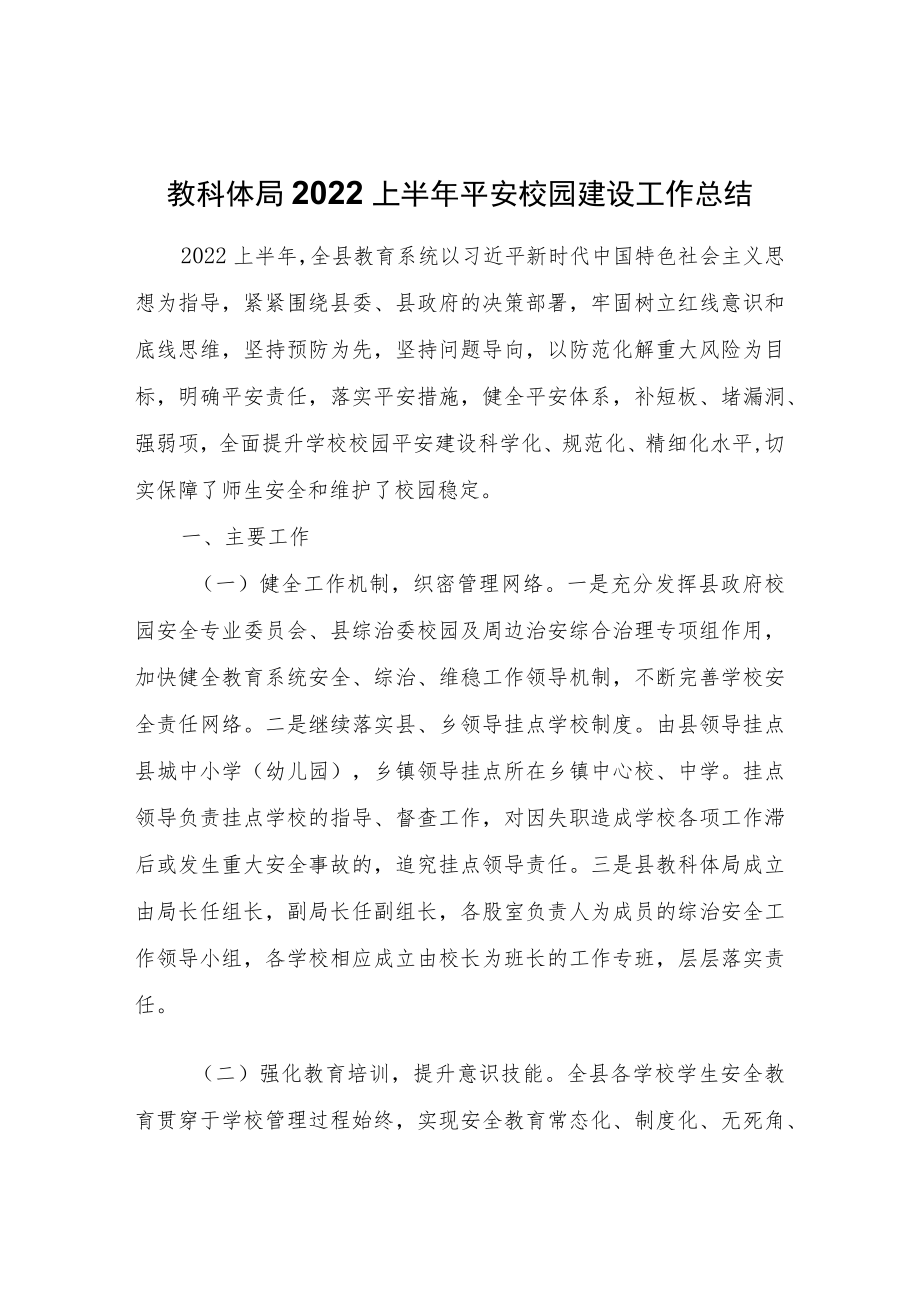 教科体局2022上半年平安校园建设工作总结

2022上半年，全县教育系统以习近平新时代中国特色社会主义思想为指导，紧紧围绕县委、县政府的决策部署，牢固树立红线意识和底线思维，坚持预防为先，坚持问题导向，以防范化解重大风险为目标，明确平安责任，落实平安措施，健全平安体系，补短板、堵漏洞、强弱项，全面提升学校校园平安建设科学化、规范化、精细化水平，切实保障了师生安全和维护了校园稳定。

一、主要工作

（一）健全工作机制，织密管理网络。一是充分发挥县政府校园安全专业委员会、县综治委校园及周边治安综合治理专项组作用，加快健全教育系统安全、综治、维稳工作领导机制，不断完善学校安全责任网络。二是继续落实县、乡领导挂点学校制度。由县领导挂点县城中小学（幼儿园），乡镇领导挂点所在乡镇中心校、中学。挂点领导负责挂点学校的指导、督查工作，对因失职造成学校各项工作滞后或发生重大安全事故的，追究挂点领导责任。三是县教科体局成立由局长任组长，副局长任副组长，各股室负责人为成员的综治安全工作领导小组，各学校相应成立由校长为班长的工作专班，层层落实责任。

（二）强化教育培训，提升意识技能。全县各学校学生安全教育贯穿于学校管理过程始终，实现安全教育常态化、制度化、无死角、